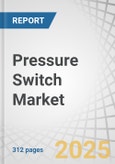 REPORT

Pressure Switch Market

312 pages

2025